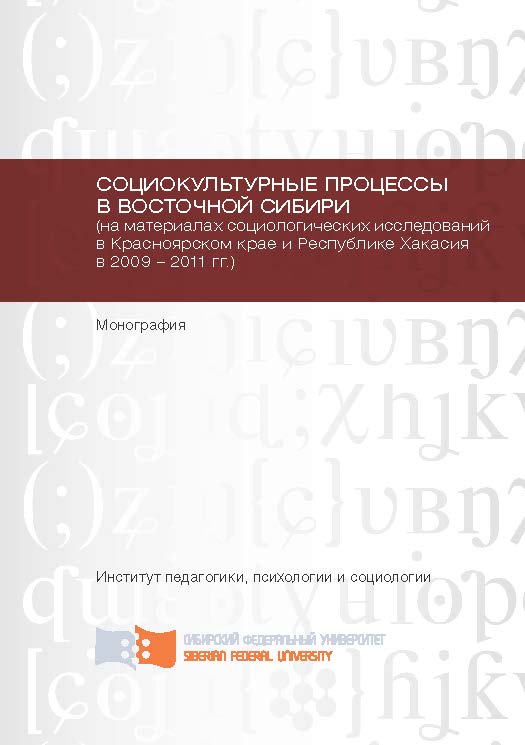 СОЦИОКУЛЬТУРНЫЕ ПРОЦЕССЫ В ВОСТОЧНОЙ СИБИРИ
(на материалах социологических исследований в Красноярском крае и Республике Хакасия в 2009 – 2011 гг.)

Монография

Институт педагогики, психологии и социологии

СИБИРСКИЙ ФЕДЕРАЛЬНЫЙ УНИВЕРСИТЕТ
SIBERIAN FEDERAL UNIVERSITY